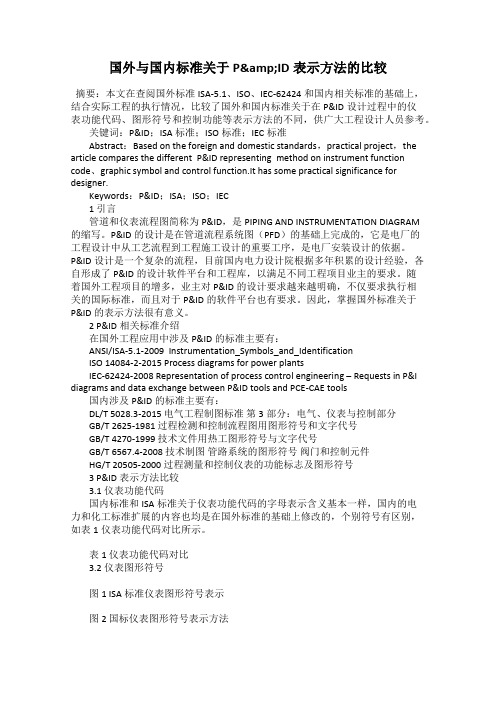 国外与国内标准关于 P&amp;ID 表示方法的比较

摘要：本文在查阅国外标准 ISA-5.1、ISO、IEC-62424 和国内相关标准的基础上，结合实际工程的执行情况，比较了国外和国内标准关于在 P&ID 设计过程中的仪表功能代码、图形符号和控制功能等表示方法的不同，供广大工程设计人员参考。

关键词：P&ID；ISA 标准；ISO 标准；IEC 标准

Abstract：Based on the foreign and domestic standards，practical project，the article compares the different P&ID representing method on instrument function code、graphic symbol and control function.It has some practical significance for designer.

Keywords：P&ID；ISA；ISO；IEC

1 引言

管道和仪表流程图简称为 P&ID，是 PIPING AND INSTRUMENTATION DIAGRAM 的缩写。P&ID 的设计是在管道流程系统图（PFD）的基础上完成的，它是电厂的工程设计中从工艺流程到工程施工设计的重要工序，是电厂安装设计的依据。P&ID 设计是一个复杂的流程，目前国内电力设计院根据多年积累的设计经验，各自形成了 P&ID 的设计软件平台和工程库，以满足不同工程项目业主的要求。随着国外工程项目的增多，业主对 P&ID 的设计要求越来越明确，不仅要求执行相关的国际标准，而且对于 P&ID 的软件平台也有要求。因此，掌握国外标准关于 P&ID 的表示方法很有意义。

2 P&ID 相关标准介绍

在国外工程应用中涉及 P&ID 的标准主要有：

ANSI/ISA-5.1-2009 Instrumentation_Symbols_and_Identification

ISO 14084-2-2015 Process diagrams for power plants

IEC-62424-2008 Representation of process control engineering – Requests in P&I diagrams and data exchange between P&ID tools and PCE-CAE tools

国内涉及 P&ID 的标准主要有：

DL/T 5028.3-2015 电气工程制图标准 第 3 部分：电气、仪表与控制部分

GB/T 2625-1981 过程检测和控制流程图用图形符号和文字代号

GB/T 4270-1999 技术文件用热工图形符号与文字代号

GB/T 6567.4-2008 技术制图 管路系统的图形符号 阀门和控制元件

HG/T 20505-2000 过程测量和控制仪表的功能标志及图形符号

3 P&ID 表示方法比较

3.1 仪表功能代码

国内标准和 ISA 标准关于仪表功能代码的字母表示含义基本一样，国内的电力和化工标准扩展的内容也均是在国外标准的基础上修改的，个别符号有区别，如表 1 仪表功能代码对比所示。

表 1 仪表功能代码对比

3.2 仪表图形符号

图 1 ISA 标准仪表图形符号表示

图 2 国标仪表图形符号表示方法